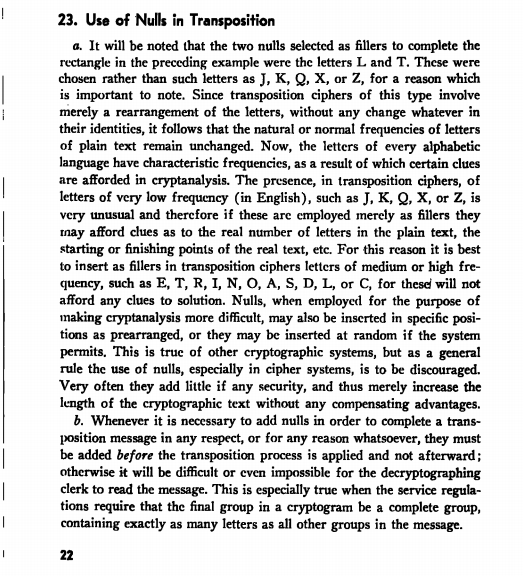 23. Use of Nulls in Transposition

a. It will be noted that the two nulls selected as fillers to complete the rectangle in the preceding example were the letters L and T. These were chosen rather than such letters as J, K, Q, X, or Z, for a reason which is important to note. Since transposition ciphers of this type involve merely a rearrangement of the letters, without any change whatever in their identities, it follows that the natural or normal frequencies of letters of plain text remain unchanged. Now, the letters of every alphabetic language have characteristic frequencies, as a result of which certain clues are afforded in cryptanalysis. The presence, in transposition ciphers, of letters of very low frequency (in English), such as J, K, Q, X, or Z, is very unusual and therefore if these are employed merely as fillers they may afford clues as to the real number of letters in the plain text, the starting or finishing points of the real text, etc. For this reason it is best to insert as fillers in transposition ciphers letters of medium or high frequency, such as E, T, R, I, N, O, A, S, D, L, or C, for these will not afford any clues to solution. Nulls, when employed for the purpose of making cryptanalysis more difficult, may also be inserted in specific positions as prearranged, or they may be inserted at random if the system permits. This is true of other cryptographic systems, but as a general rule the use of nulls, especially in cipher systems, is to be discouraged. Very often they add little if any security, and thus merely increase the length of the cryptographic text without any compensating advantages.

b. Whenever it is necessary to add nulls in order to complete a transposition message in any respect, or for any reason whatsoever, they must be added before the transposition process is applied and not afterward; otherwise it will be difficult or even impossible for the decryptographing clerk to read the message. This is especially true when the service regulations require that the final group in a cryptogram be a complete group, containing exactly as many letters as all other groups in the message.

22